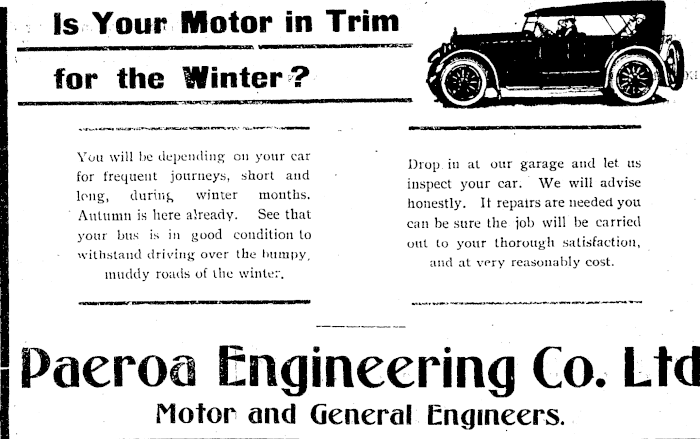 Is Your Motor in Trim

for the Winter?

You will be depending on your car for frequent journeys, short and long, during winter months. Autumn is here already. See that your bus is in good condition to withstand driving over the bumpy, muddy roads of the winter.

Drop in at our garage and let us inspect your car. We will advise honestly. If repairs are needed you can be sure the job will be carried out to your thorough satisfaction, and at very reasonably cost.

Paeroa Engineering Co. Ltd

Motor and General Engineers.